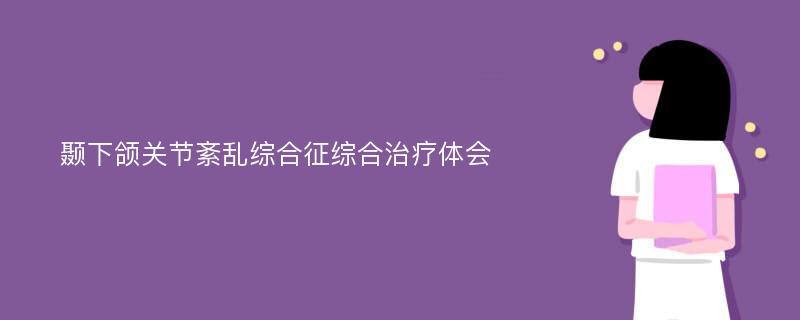 颞下颌关节紊乱综合征综合治疗体会